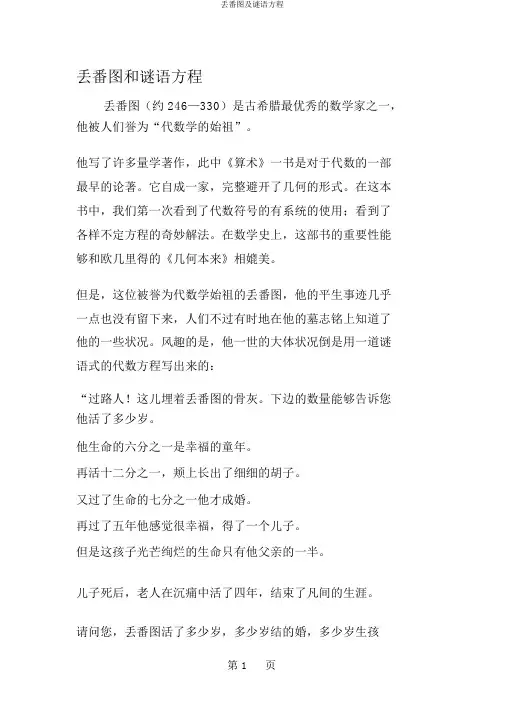 丢番图及谜语方程

丢番图和谜语方程

丢番图（约 246—330）是古希腊最优秀的数学家之一，他被人们誉为“代数学的始祖”。

他写了许多量学著作，此中《算术》一书是对于代数的一部最早的论著。它自成一家，完整避开了几何的形式。在这本书中，我们第一次看到了代数符号的有系统的使用；看到了各样不定方程的奇妙解法。在数学史上，这部书的重要性能够和欧几里得的《几何本来》相媲美。

但是，这位被誉为代数学始祖的丢番图，他的平生事迹几乎一点也没有留下来，人们不过有时地在他的墓志铭上知道了他的一些状况。风趣的是，他一世的大体状况倒是用一道谜语式的代数方程写出来的：

“过路人！这儿埋着丢番图的骨灰。下边的数量能够告诉您他活了多少岁。

他生命的六分之一是幸福的童年。

再活十二分之一，颊上长出了细细的胡子。

又过了生命的七分之一他才成婚。

再过了五年他感觉很幸福，得了一个儿子。

但是这孩子光芒绚烂的生命只有他父亲的一半。

儿子死后，老人在沉痛中活了四年，结束了凡间的生涯。

请问您，丢番图活了多少岁，多少岁结的婚，多少岁生孩

第 1 页